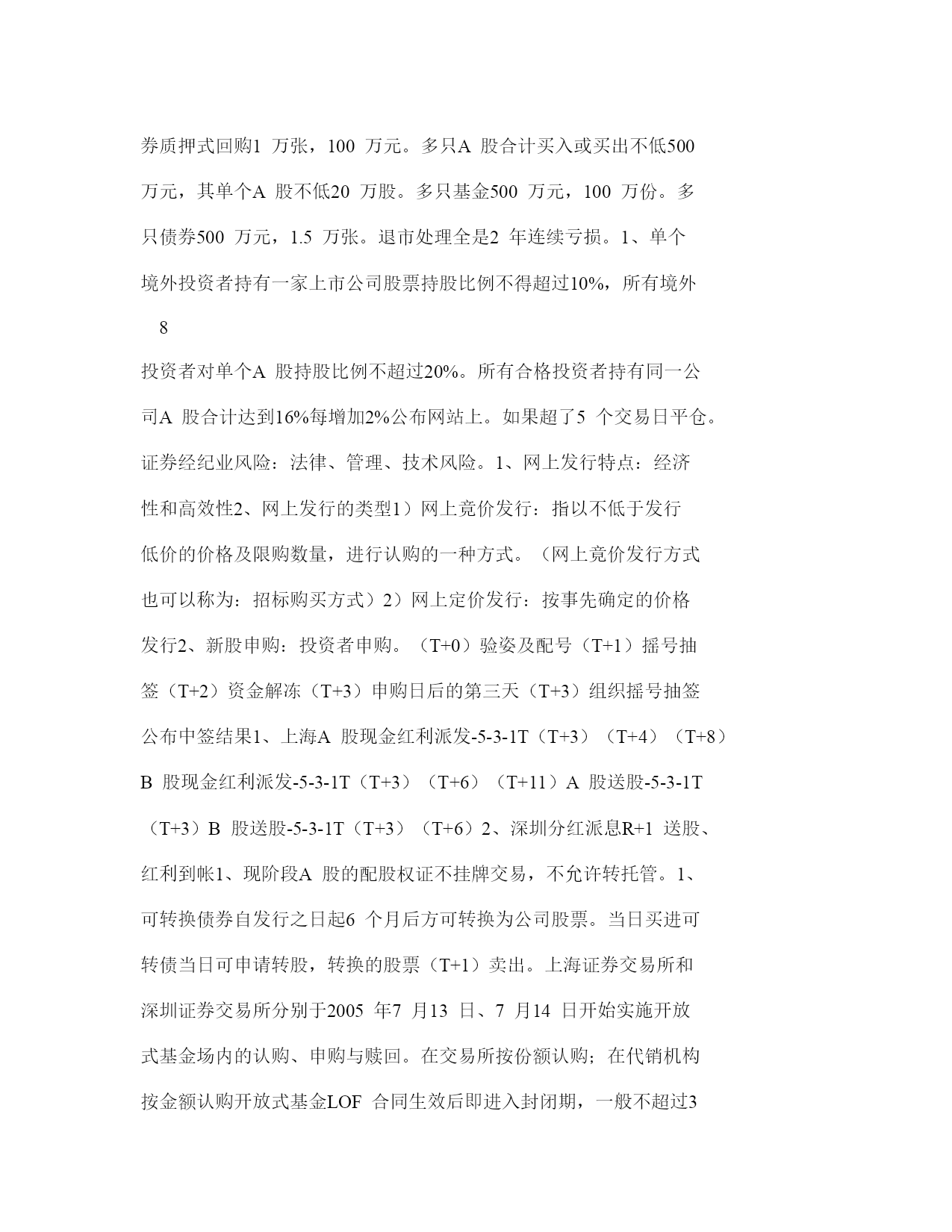 券质押式回购1 万张，100 万元。多只A 股合计买入或买出不低500 万元，其单个A 股不低20 万股。多只基金500 万元，100 万份。多只债券500 万元，1.5 万张。退市处理全是2 年连续亏损。1、单个境外投资者持有一家上市公司股票持股比例不得超过10%，所有境外

8

投资者对单个A 股持股比例不超过20%。所有合格投资者持有同一公司A 股合计达到16%每增加2%公布网站上。如果超了5 个交易日平仓。证券经纪业风险：法律、管理、技术风险。1、网上发行特点：经济性和高效性2、网上发行的类型1）网上竞价发行：指以不低于发行低价的价格及限购数量，进行认购的一种方式。（网上竞价发行方式也可以称为：招标购买方式）2）网上定价发行：按事先确定的价格发行2、新股申购：投资者申购。（T+0）验姿及配号（T+1）摇号抽签（T+2）资金解冻（T+3）申购日后的第三天（T+3）组织摇号抽签公布中签结果1、上海A 股现金红利派发-5-3-1T（T+3）（T+4）（T+8）B 股现金红利派发-5-3-1T（T+3）（T+6）（T+11）A 股送股-5-3-1T（T+3）B 股送股-5-3-1T（T+3）（T+6）2、深圳分红派息R+1 送股、红利到帐1、现阶段A 股的配股权证不挂牌交易，不允许转托管。1、可转换债券自发行之日起6 个月后方可转换为公司股票。当日买进可转债当日可申请转股，转换的股票（T+1）卖出。上海证券交易所和深圳证券交易所分别于2005 年7 月13 日、7 月14 日开始实施开放式基金场内的认购、申购与赎回。在交易所按份额认购；在代销机构按金额认购开放式基金LOF 合同生效后即进入封闭期，一般不超过3